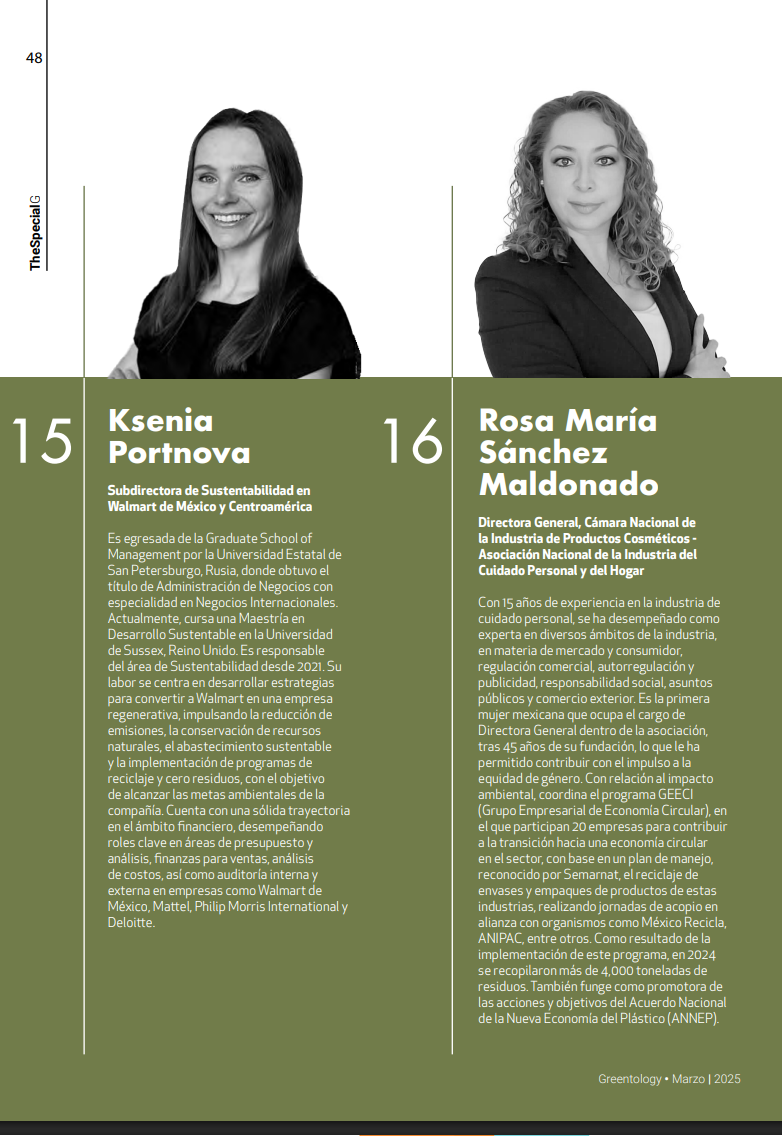 48

TheSpecialG

15

Ksenia Portnova

Subdirectora de Sustentabilidad en Walmart de México y Centroamérica

Es egresada de la Graduate School of Management por la Universidad Estatal de San Petersburgo, Rusia, donde obtuvo el título de Administración de Negocios con especialidad en Negocios Internacionales. Actualmente, cursa una Maestría en Desarrollo Sustentable en la Universidad de Sussex, Reino Unido. Es responsable del área de Sustentabilidad desde 2021. Su labor se centra en desarrollar estrategias para convertir a Walmart en una empresa regenerativa, impulsando la reducción de emisiones, la conservación de recursos naturales, el abastecimiento sustentable y la implementación de programas de reciclaje y cero residuos, con el objetivo de alcanzar las metas ambientales de la compañía. Cuenta con una sólida trayectoria en el ámbito financiero, desempeñando roles clave en áreas de presupuesto y análisis, finanzas para ventas, análisis de costos, así como auditoría interna y externa en empresas como Walmart de México, Mattel, Philip Morris International y Deloitte.

16

Rosa María Sánchez Maldonado

Directora General, Cámara Nacional de la Industria de Productos Cosméticos - Asociación Nacional de la Industria del Cuidado Personal y del Hogar

Con 15 años de experiencia en la industria de cuidado personal, se ha desempeñado como experta en diversos ámbitos de la industria, en materia de mercado y consumidor, regulación comercial, autorregulación y publicidad, responsabilidad social, asuntos públicos y comercio exterior. Es la primera mujer mexicana que ocupa el cargo de Directora General dentro de la asociación, tras 45 años de su fundación, lo que le ha permitido contribuir con el impulso a la equidad de género. Con relación al impacto ambiental, coordina el programa GEECI (Grupo Empresarial de Economía Circular), en el que participan 20 empresas para contribuir a la transición hacia una economía circular en el sector, con base en un plan de manejo, reconocido por Semarnat, el reciclaje de envases y empaques de productos de estas industrias, realizando jornadas de acopio en alianza con organismos como México Recicla, ANIPAC, entre otros. Como resultado de la implementación de este programa, en 2024 se recopilaron más de 4,000 toneladas de residuos. También funge como promotora de las acciones y objetivos del Acuerdo Nacional de la Nueva Economía del Plástico (ANNEP).

Greentology • Marzo | 2025